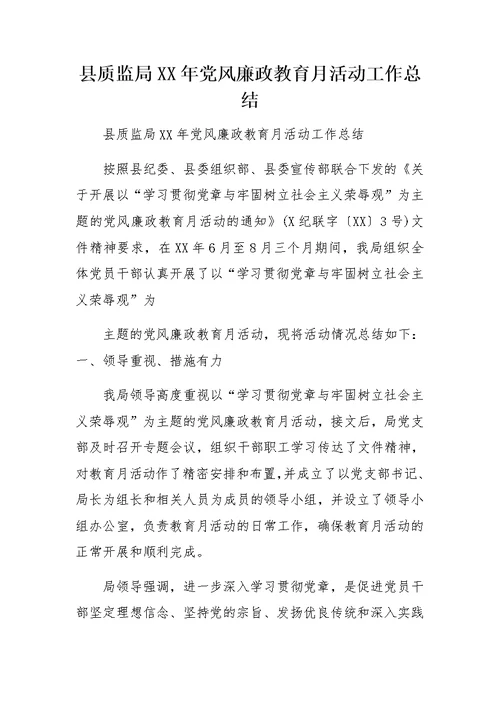 县质监局XX年党风廉政教育月活动工作总结

县质监局XX年党风廉政教育月活动工作总结

按照县纪委、县委组织部、县委宣传部联合下发的《关于开展以“学习贯彻党章与牢固树立社会主义荣辱观”为主题的党风廉政教育月活动的通知》(X纪联字〔XX〕3号)文件精神要求，在XX年6月至8月三个月期间，我局组织全体党员干部认真开展了以“学习贯彻党章与牢固树立社会主义荣辱观”为

主题的党风廉政教育月活动，现将活动情况总结如下：
一、领导重视、措施有力

我局领导高度重视以“学习贯彻党章与牢固树立社会主义荣辱观”为主题的党风廉政教育月活动，接文后，局党支部及时召开专题会议，组织干部职工学习传达了文件精神，对教育月活动作了精密安排和布置，并成立了以党支部书记、局长为组长和相关人员为成员的领导小组，并设立了领导小组办公室，负责教育月活动的日常工作，确保教育月活动的正常开展和顺利完成。

局领导强调，进一步深入学习贯彻党章，是促进党员干部坚定理想信念、坚持党的宗旨、发扬优良传统和深入实践